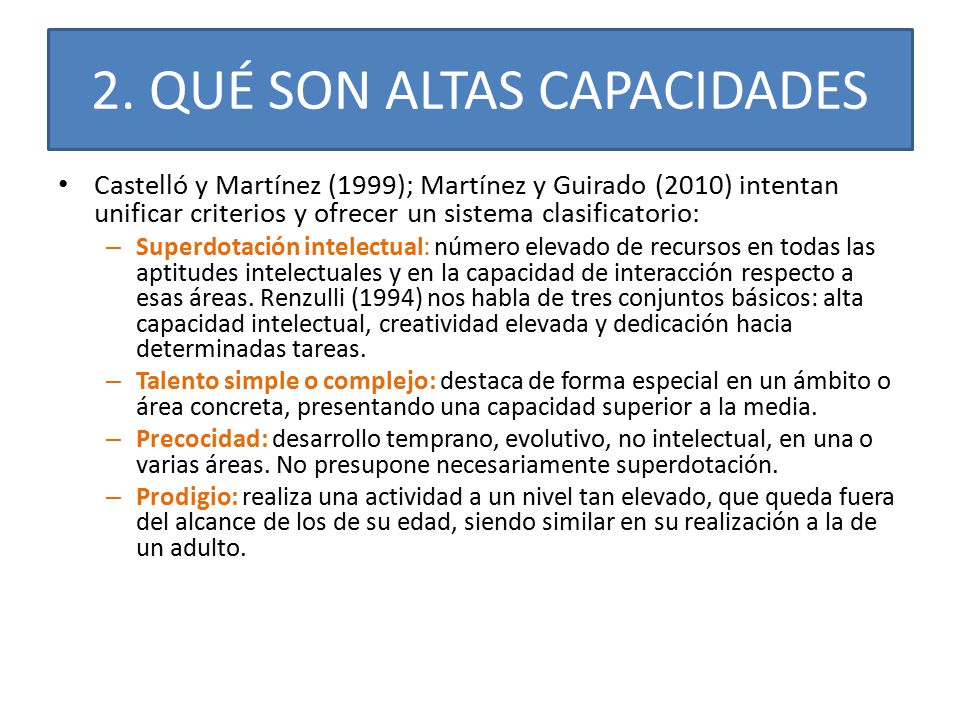 2. QUÉ SON ALTAS CAPACIDADES

• Castelló y Martínez (1999); Martínez y Guirado (2010) intentan unificar criterios y ofrecer un sistema clasificatorio:

– Superdotación intelectual: número elevado de recursos en todas las aptitudes intelectuales y en la capacidad de interacción respecto a esas áreas. Renzulli (1994) nos habla de tres conjuntos básicos: alta capacidad intelectual, creatividad elevada y dedicación hacia determinadas tareas.

– Talento simple o complejo: destaca de forma especial en un ámbito o área concreta, presentando una capacidad superior a la media.

– Precocidad: desarrollo temprano, evolutivo, no intelectual, en una o varias áreas. No presupone necesariamente superdotación.

– Prodigio: realiza una actividad a un nivel tan elevado, que queda fuera del alcance de los de su edad, siendo similar en su realización a la de un adulto.